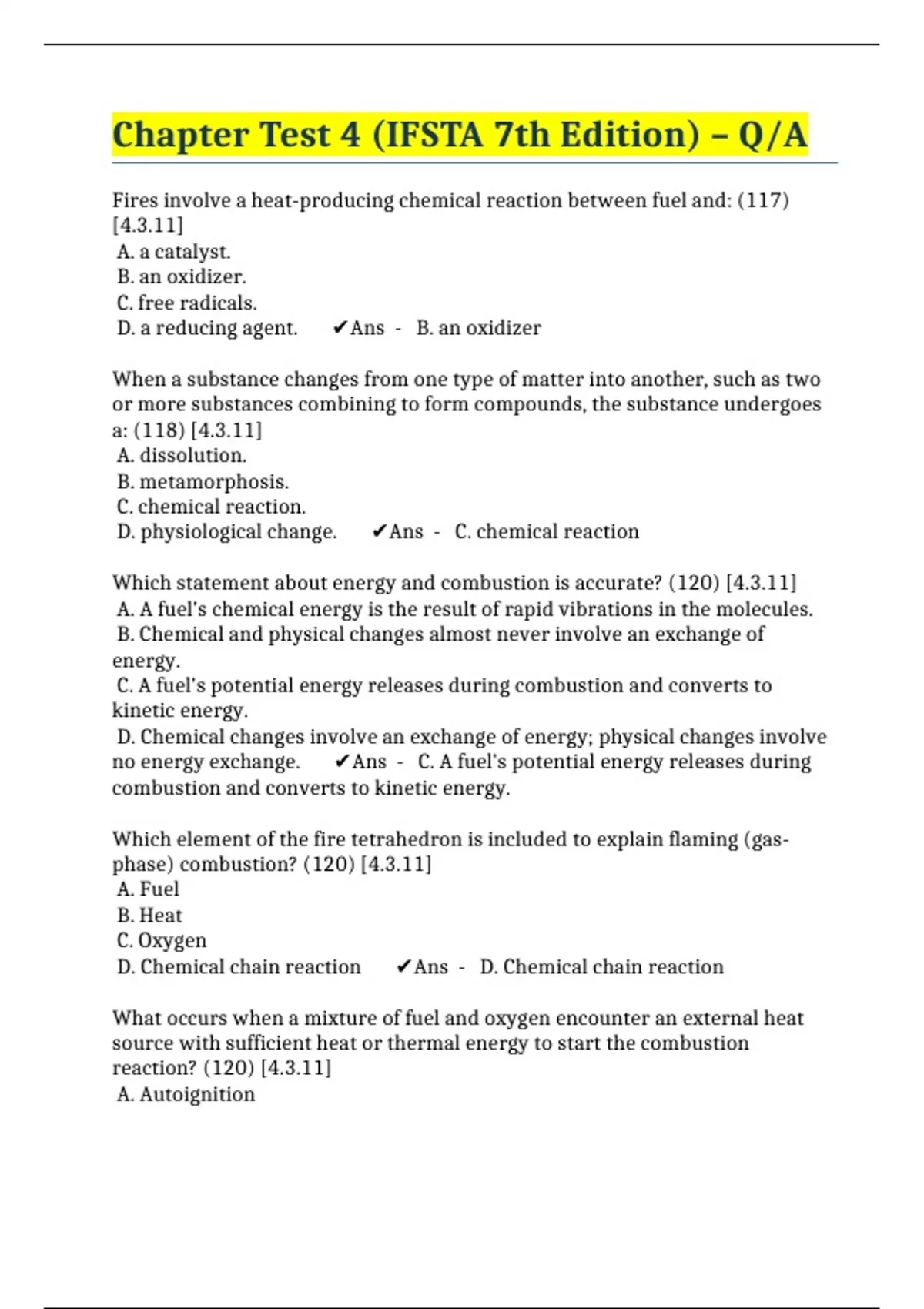 Chapter Test 4 (IFSTA 7th Edition) – Q/A

Fires involve a heat-producing chemical reaction between fuel and: (117) [4.3.11]
A. a catalyst.
B. an oxidizer.
C. free radicals.
D. a reducing agent. ✔Ans - B. an oxidizer

When a substance changes from one type of matter into another, such as two or more substances combining to form compounds, the substance undergoes a: (118) [4.3.11]
A. dissolution.
B. metamorphosis.
C. chemical reaction.
D. physiological change. ✔Ans - C. chemical reaction

Which statement about energy and combustion is accurate? (120) [4.3.11]
A. A fuel's chemical energy is the result of rapid vibrations in the molecules.
B. Chemical and physical changes almost never involve an exchange of energy.
C. A fuel's potential energy releases during combustion and converts to kinetic energy.
D. Chemical changes involve an exchange of energy; physical changes involve no energy exchange. ✔Ans - C. A fuel's potential energy releases during combustion and converts to kinetic energy.

Which element of the fire tetrahedron is included to explain flaming (gas-phase) combustion? (120) [4.3.11]
A. Fuel
B. Heat
C. Oxygen
D. Chemical chain reaction ✔Ans - D. Chemical chain reaction

What occurs when a mixture of fuel and oxygen encounter an external heat source with sufficient heat or thermal energy to start the combustion reaction? (120) [4.3.11]
A. Autoignition